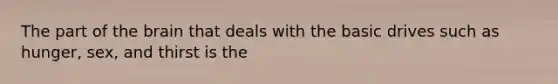 The part of the brain that deals with the basic drives such as hunger, sex, and thirst is the